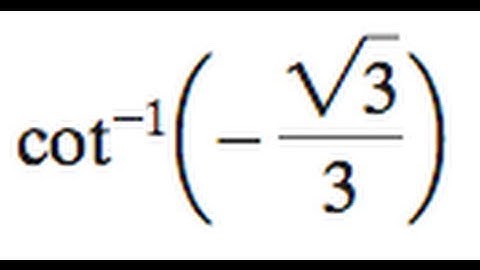 $\cot^{-1}\left(-\frac{\sqrt{3}}{3}\right)$